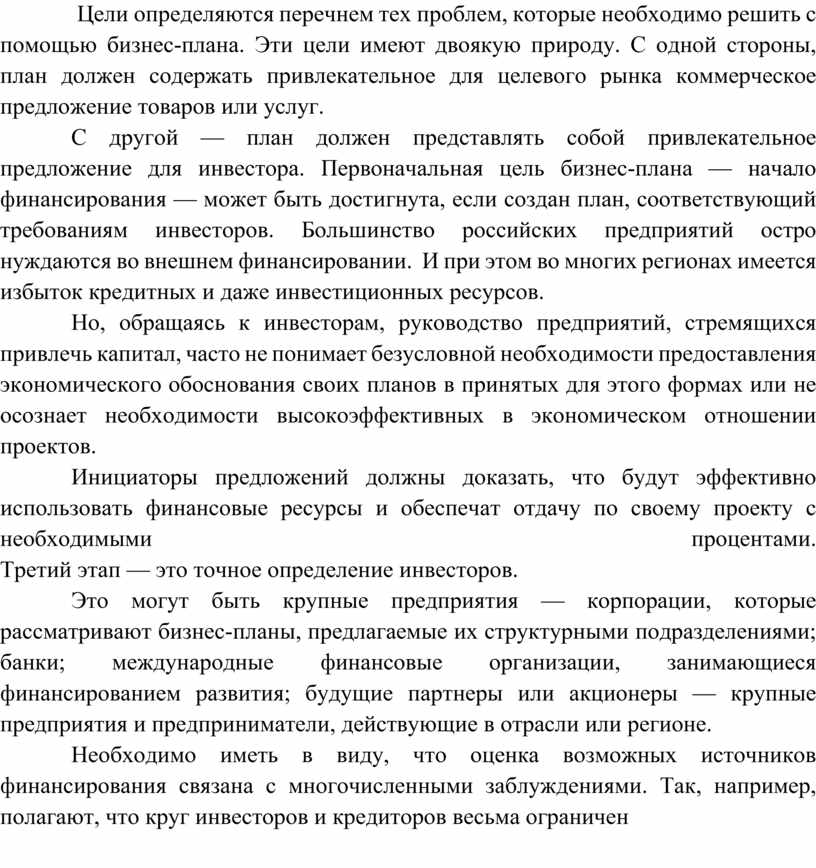 Цели определяются перечнем тех проблем, которые необходимо решить с помощью бизнес-плана. Эти цели имеют двоякую природу. С одной стороны, план должен содержать привлекательное для целевого рынка коммерческое предложение товаров или услуг.

С другой — план должен представлять собой привлекательное предложение для инвестора. Первоначальная цель бизнес-плана — начало финансирования — может быть достигнута, если создан план, соответствующий требованиям инвесторов. Большинство российских предприятий остро нуждаются во внешнем финансировании. И при этом во многих регионах имеется избыток кредитных и даже инвестиционных ресурсов.

Но, обращаясь к инвесторам, руководство предприятий, стремящихся привлечь капитал, часто не понимает безусловной необходимости предоставления экономического обоснования своих планов в принятых для этого формах или не осознает необходимости высокоэффективных в экономическом отношении проектов.

Инициаторы предложений должны доказать, что будут эффективно использовать финансовые ресурсы и обеспечат отдачу по своему проекту с необходимыми процентами.
Третий этап — это точное определение инвесторов.

Это могут быть крупные предприятия — корпорации, которые рассматривают бизнес-планы, предлагаемые их структурными подразделениями; банки; международные финансовые организации, занимающиеся финансированием развития; будущие партнеры или акционеры — крупные предприятия и предприниматели, действующие в отрасли или регионе.

Необходимо иметь в виду, что оценка возможных источников финансирования связана с многочисленными заблуждениями. Так, например, полагают, что круг инвесторов и кредиторов весьма ограничен